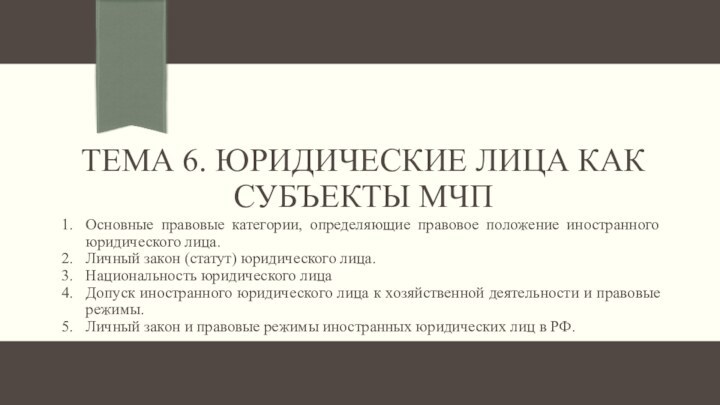 ТЕМА 6. ЮРИДИЧЕСКИЕ ЛИЦА КАК СУБЪЕКТЫ МЧП

1. Основные правовые категории, определяющие правовое положение иностранного юридического лица.
2. Личный закон (статут) юридического лица.
3. Национальность юридического лица
4. Допуск иностранного юридического лица к хозяйственной деятельности и правовые режимы.
5. Личный закон и правовые режимы иностранных юридических лиц в РФ.